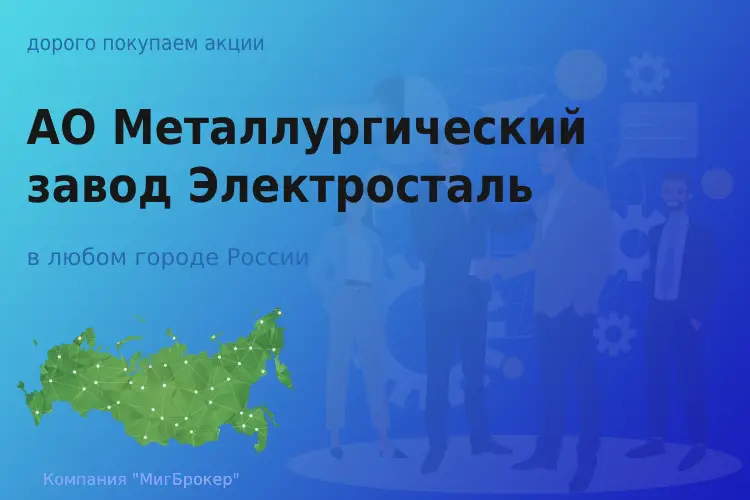 дорого покупаем акции

АО Металлургический завод Электросталь

в любом городе России

Компания "МигБрокер"